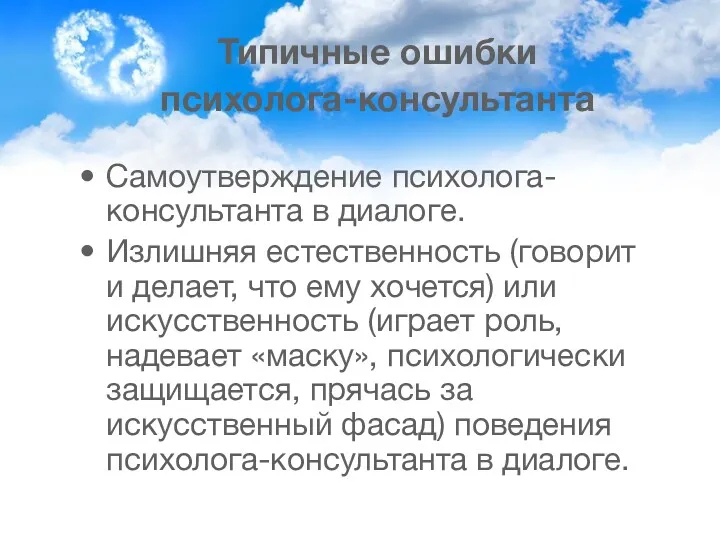 Типичные ошибки психолога-консультанта

• Самоутверждение психолога-консультанта в диалоге.
• Излишняя естественность (говорит и делает, что ему хочется) или искусственность (играет роль, надевает «маску», психологически защищается, прячась за искусственный фасад) поведения психолога-консультанта в диалоге.